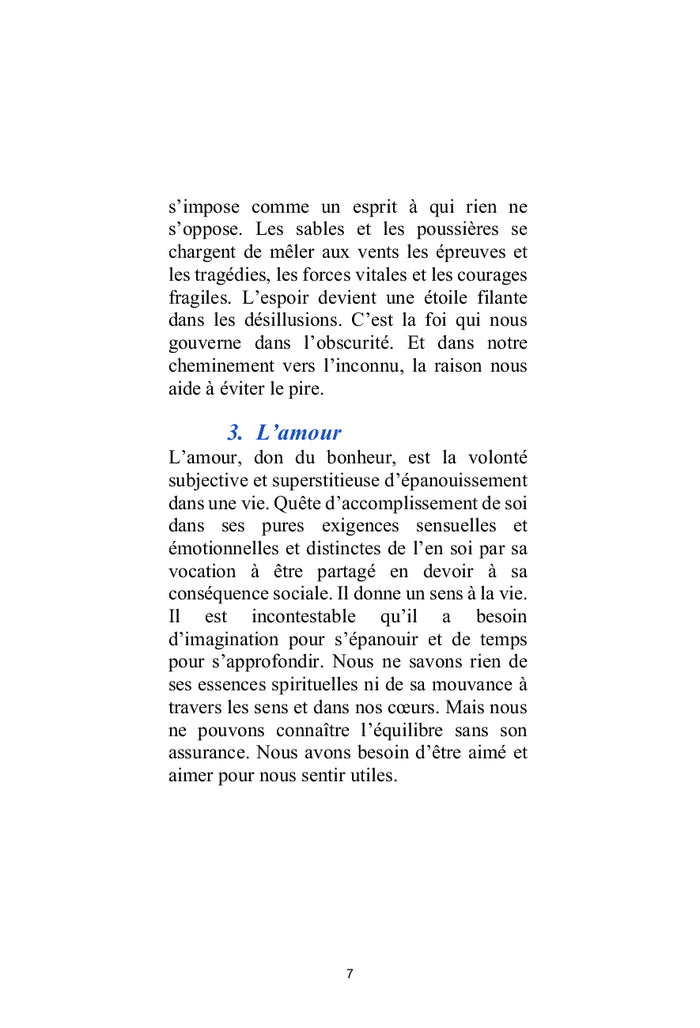 s’impose comme un esprit à qui rien ne s’oppose. Les sables et les poussières se chargent de mêler aux vents les épreuves et les tragédies, les forces vitales et les courages fragiles. L’espoir devient une étoile filante dans les désillusions. C’est la foi qui nous gouverne dans l’obscurité. Et dans notre cheminement vers l’inconnu, la raison nous aide à éviter le pire.

3. L’amour

L’amour, don du bonheur, est la volonté subjective et superstitieuse d’épanouissement dans une vie. Quête d’accomplissement de soi dans ses pures exigences sensuelles et émotionnelles et distinctes de l’en soi par sa vocation à être partagé en devoir à sa conséquence sociale. Il donne un sens à la vie. Il est incontestable qu’il a besoin d’imagination pour s’épanouir et de temps pour s’approfondir. Nous ne savons rien de ses essences spirituelles ni de sa mouvance à travers les sens et dans nos cœurs. Mais nous ne pouvons connaître l’équilibre sans son assurance. Nous avons besoin d’être aimé et aimer pour nous sentir utiles.

7